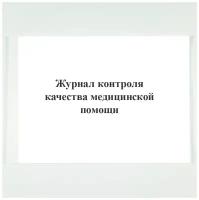 Журнал контроля качества медицинской помощи